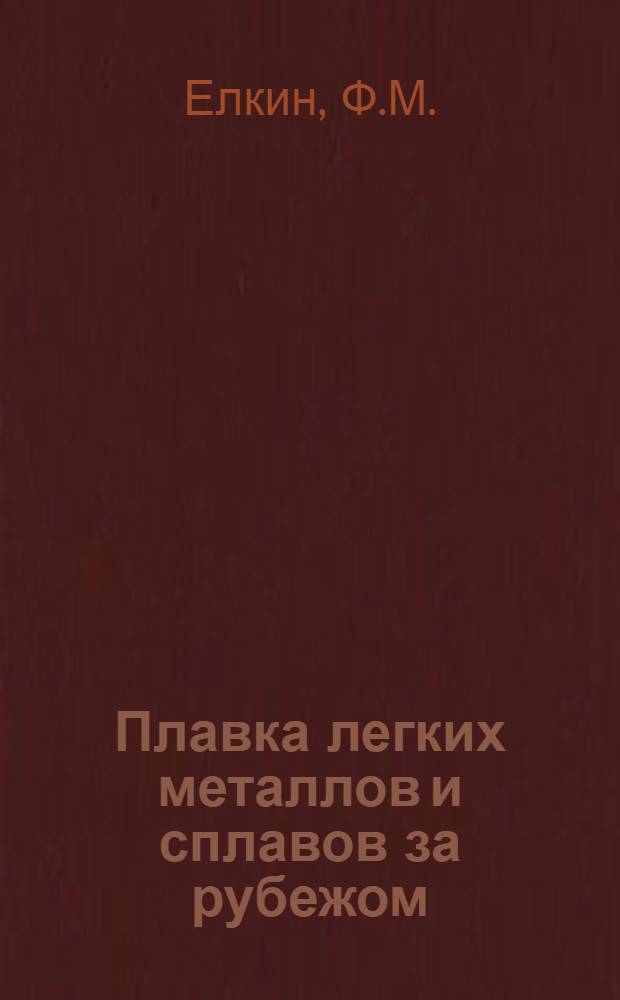 Елкин, Ф.М.

Плавка легких металлов и сплавов за рубежом